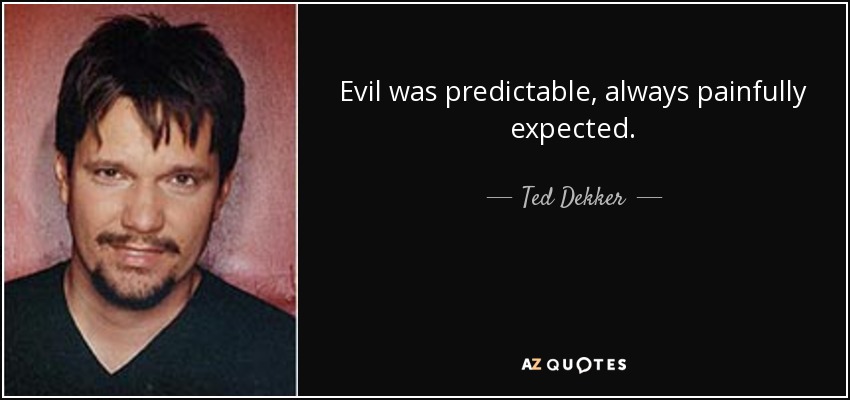 Evil was predictable, always painfully expected.

— Ted Dekker —

AZ QUOTES